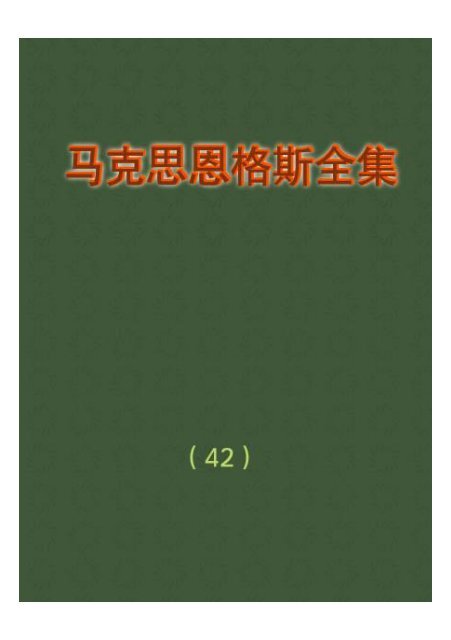 马克思恩格斯全集

（42）